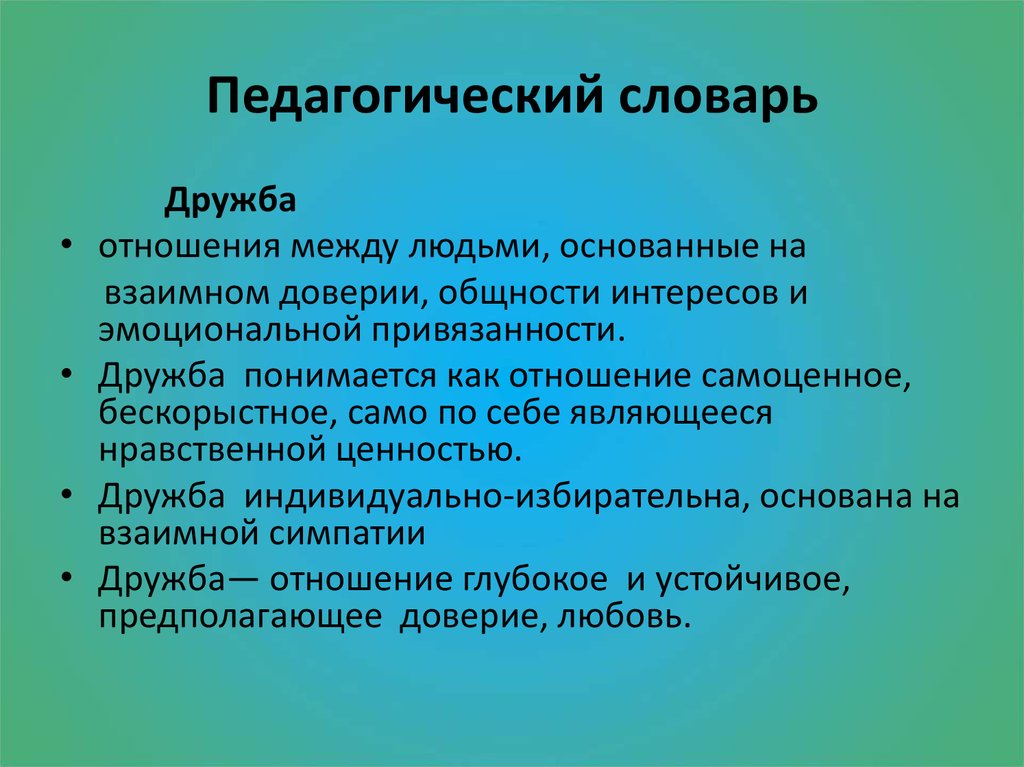 Педагогический словарь

Дружба

• отношения между людьми, основанные на взаимном доверии, общности интересов и эмоциональной привязанности.
• Дружба понимается как отношение самоценное, бескорыстное, само по себе являющееся нравственной ценностью.
• Дружба индивидуально-избирательна, основана на взаимной симпатии
• Дружба— отношение глубокое и устойчивое, предполагающее доверие, любовь.